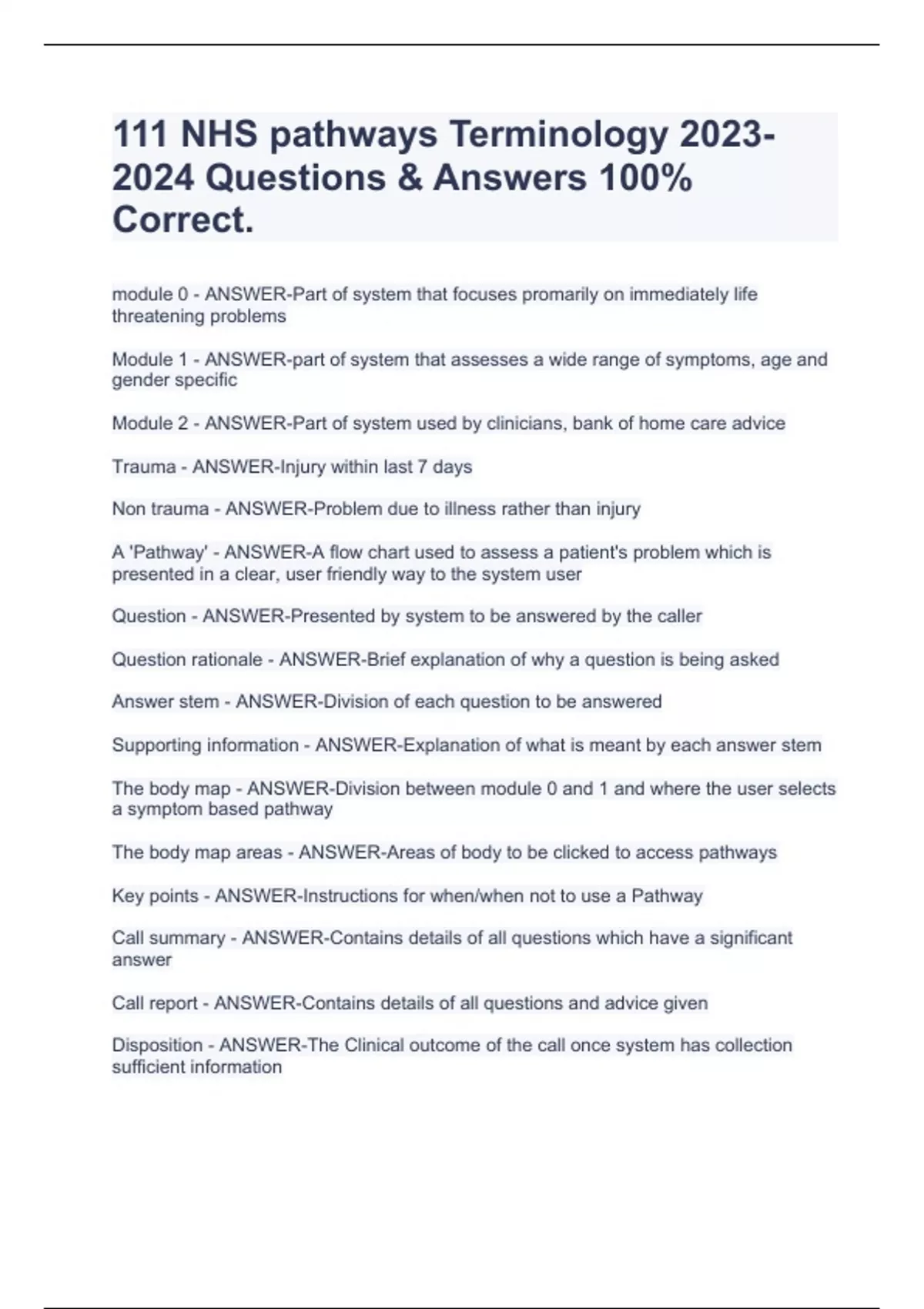 111 NHS pathways Terminology 2023-2024 Questions & Answers 100% Correct.

module 0 - ANSWER-Part of system that focuses promarily on immediately life threatening problems

Module 1 - ANSWER-part of system that assesses a wide range of symptoms, age and gender specific

Module 2 - ANSWER-Part of system used by clinicians, bank of home care advice

Trauma - ANSWER-Injury within last 7 days

Non trauma - ANSWER-Problem due to illness rather than injury

A 'Pathway' - ANSWER-A flow chart used to assess a patient's problem which is presented in a clear, user friendly way to the system user

Question - ANSWER-Presented by system to be answered by the caller

Question rationale - ANSWER-Brief explanation of why a question is being asked

Answer stem - ANSWER-Division of each question to be answered

Supporting information - ANSWER-Explanation of what is meant by each answer stem

The body map - ANSWER-Division between module 0 and 1 and where the user selects a symptom based pathway

The body map areas - ANSWER-Areas of body to be clicked to access pathways

Key points - ANSWER-Instructions for when/when not to use a Pathway

Call summary - ANSWER-Contains details of all questions which have a significant answer

Call report - ANSWER-Contains details of all questions and advice given

Disposition - ANSWER-The Clinical outcome of the call once system has collection sufficient information